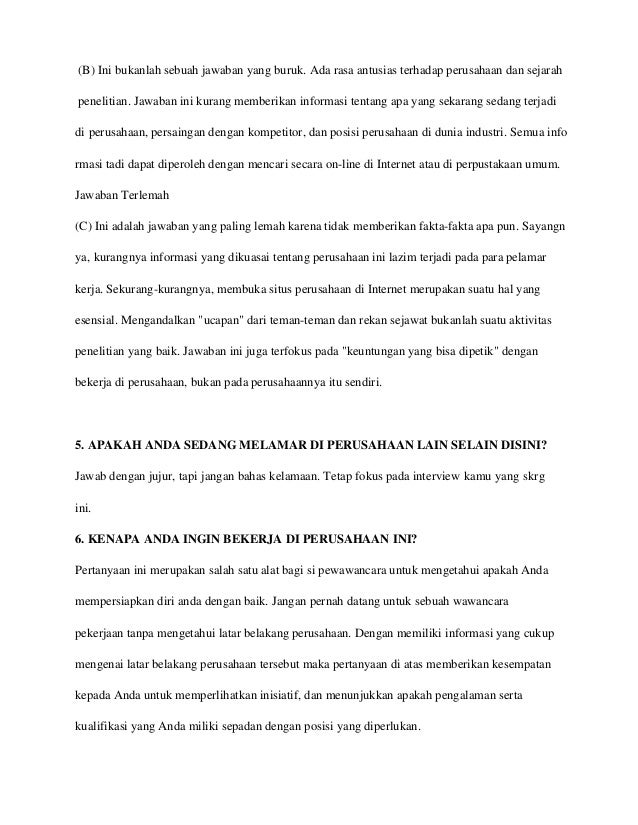 (B) Ini bukanlah sebuah jawaban yang buruk. Ada rasa antusias terhadap perusahaan dan sejarah penelitian. Jawaban ini kurang memberikan informasi tentang apa yang sekarang sedang terjadi di perusahaan, persaingan dengan kompetitor, dan posisi perusahaan di dunia industri. Semua info rmasi tadi dapat diperoleh dengan mencari secara on-line di Internet atau di perpustakaan umum.

Jawaban Terlemah

(C) Ini adalah jawaban yang paling lemah karena tidak memberikan fakta-fakta apa pun. Sayangn ya, kurangnya informasi yang dikuasai tentang perusahaan ini lazim terjadi pada para pelamar kerja. Sekurang-kurangnya, membuka situs perusahaan di Internet merupakan suatu hal yang esensial. Mengandalkan "ucapan" dari teman-teman dan rekan sejawat bukanlah suatu aktivitas penelitian yang baik. Jawaban ini juga terfokus pada "keuntungan yang bisa dipetik" dengan bekerja di perusahaan, bukan pada perusahaannya itu sendiri.

5. APAKAH ANDA SEDANG MELAMAR DI PERUSAHAAN LAIN SELAIN DISINI?

Jawab dengan jujur, tapi jangan bahas kelamaan. Tetap fokus pada interview kamu yang skrg ini.

6. KENAPA ANDA INGIN BEKERJA DI PERUSAHAAN INI?

Pertanyaan ini merupakan salah satu alat bagi si pewawancara untuk mengetahui apakah Anda mempersiapkan diri anda dengan baik. Jangan pernah datang untuk sebuah wawancara pekerjaan tanpa mengetahui latar belakang perusahaan. Dengan memiliki informasi yang cukup mengenai latar belakang perusahaan tersebut maka pertanyaan di atas memberikan kesempatan kepada Anda untuk memperlihatkan inisiatif, dan menunjukkan apakah pengalaman serta kualifikasi yang Anda miliki sepadan dengan posisi yang diperlukan.